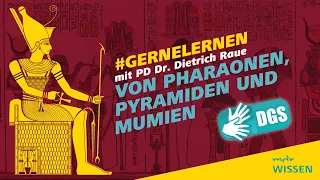 #GERNELERNEN
mit PD Dr. Dietrich Raue
VON PHARAONEN, PYRAMIDEN UND MUMIEN

DGS

mdr
WISSEN